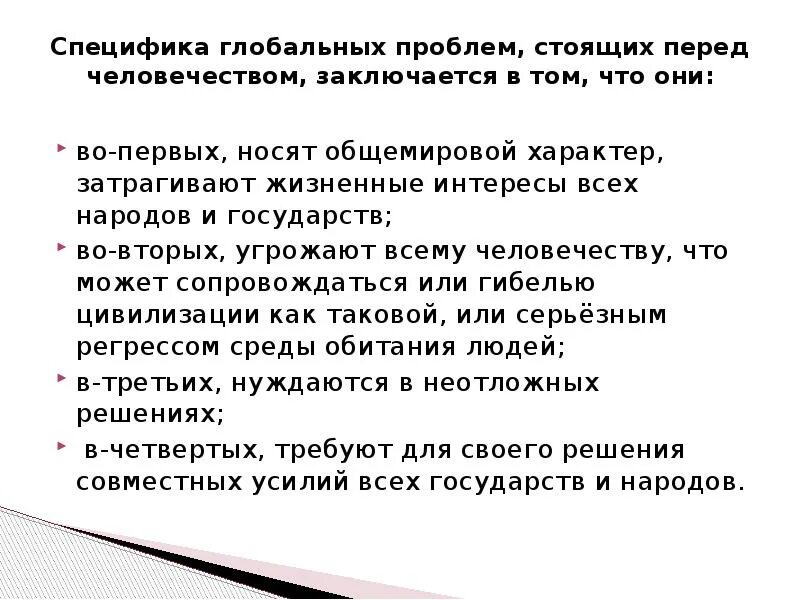 Специфика глобальных проблем, стоящих перед человечеством, заключается в том, что они:

во-первых, носят общемировой характер, затрагивают жизненные интересы всех народов и государств;

во-вторых, угрожают всему человечеству, что может сопровождаться или гибелью цивилизации как таковой, или серьёзным регрессом среды обитания людей;

в-третьих, нуждаются в неотложных решениях;

в-четвертых, требуют для своего решения совместных усилий всех государств и народов.